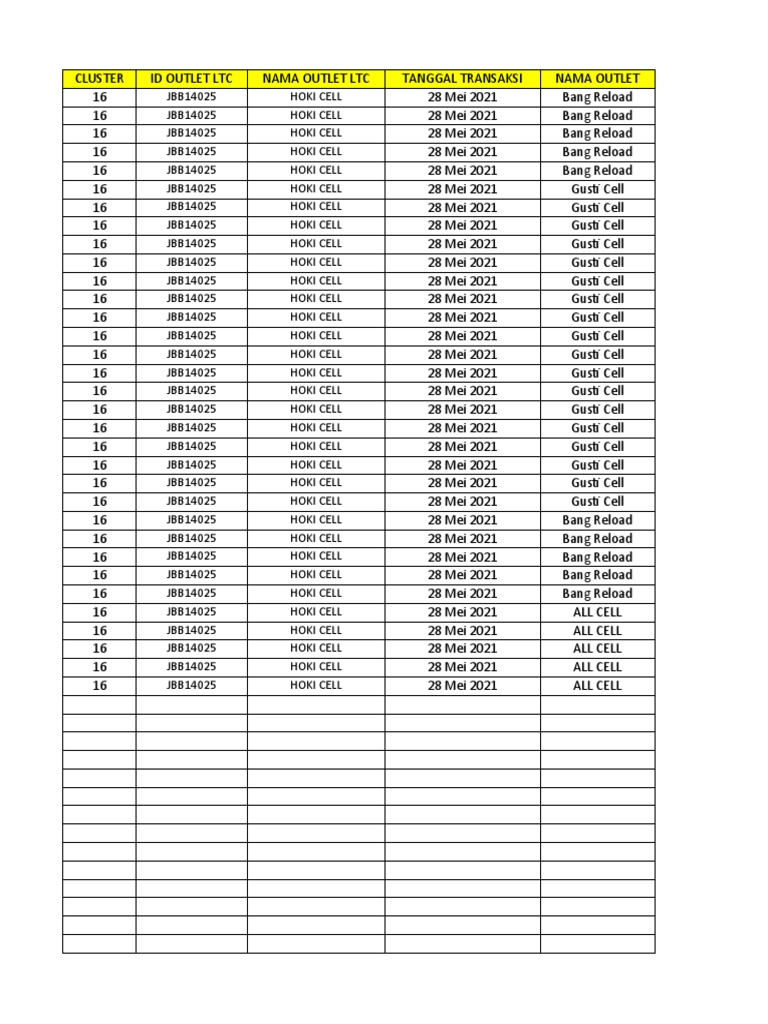 | CLUSTER | ID OUTLET LTC | NAMA OUTLET LTC | TANGGAL TRANSAKSI | NAMA OUTLET |
|---|---|---|---|---|
| 16 | JBB14025 | HOKI CELL | 28 Mei 2021 | Bang Reload |
| 16 | JBB14025 | HOKI CELL | 28 Mei 2021 | Bang Reload |
| 16 | JBB14025 | HOKI CELL | 28 Mei 2021 | Bang Reload |
| 16 | JBB14025 | HOKI CELL | 28 Mei 2021 | Bang Reload |
| 16 | JBB14025 | HOKI CELL | 28 Mei 2021 | Bang Reload |
| 16 | JBB14025 | HOKI CELL | 28 Mei 2021 | Gusti Cell |
| 16 | JBB14025 | HOKI CELL | 28 Mei 2021 | Gusti Cell |
| 16 | JBB14025 | HOKI CELL | 28 Mei 2021 | Gusti Cell |
| 16 | JBB14025 | HOKI CELL | 28 Mei 2021 | Gusti Cell |
| 16 | JBB14025 | HOKI CELL | 28 Mei 2021 | Gusti Cell |
| 16 | JBB14025 | HOKI CELL | 28 Mei 2021 | Gusti Cell |
| 16 | JBB14025 | HOKI CELL | 28 Mei 2021 | Gusti Cell |
| 16 | JBB14025 | HOKI CELL | 28 Mei 2021 | Gusti Cell |
| 16 | JBB14025 | HOKI CELL | 28 Mei 2021 | Gusti Cell |
| 16 | JBB14025 | HOKI CELL | 28 Mei 2021 | Gusti Cell |
| 16 | JBB14025 | HOKI CELL | 28 Mei 2021 | Gusti Cell |
| 16 | JBB14025 | HOKI CELL | 28 Mei 2021 | Gusti Cell |
| 16 | JBB14025 | HOKI CELL | 28 Mei 2021 | Gusti Cell |
| 16 | JBB14025 | HOKI CELL | 28 Mei 2021 | Gusti Cell |
| 16 | JBB14025 | HOKI CELL | 28 Mei 2021 | Gusti Cell |
| 16 | JBB14025 | HOKI CELL | 28 Mei 2021 | Gusti Cell |
| 16 | JBB14025 | HOKI CELL | 28 Mei 2021 | Gusti Cell |
| 16 | JBB14025 | HOKI CELL | 28 Mei 2021 | Gusti Cell |
| 16 | JBB14025 | HOKI CELL | 28 Mei 2021 | Bang Reload |
| 16 | JBB14025 | HOKI CELL | 28 Mei 2021 | Bang Reload |
| 16 | JBB14025 | HOKI CELL | 28 Mei 2021 | Bang Reload |
| 16 | JBB14025 | HOKI CELL | 28 Mei 2021 | Bang Reload |
| 16 | JBB14025 | HOKI CELL | 28 Mei 2021 | Bang Reload |
| 16 | JBB14025 | HOKI CELL | 28 Mei 2021 | ALL CELL |
| 16 | JBB14025 | HOKI CELL | 28 Mei 2021 | ALL CELL |
| 16 | JBB14025 | HOKI CELL | 28 Mei 2021 | ALL CELL |
| 16 | JBB14025 | HOKI CELL | 28 Mei 2021 | ALL CELL |
| 16 | JBB14025 | HOKI CELL | 28 Mei 2021 | ALL CELL |